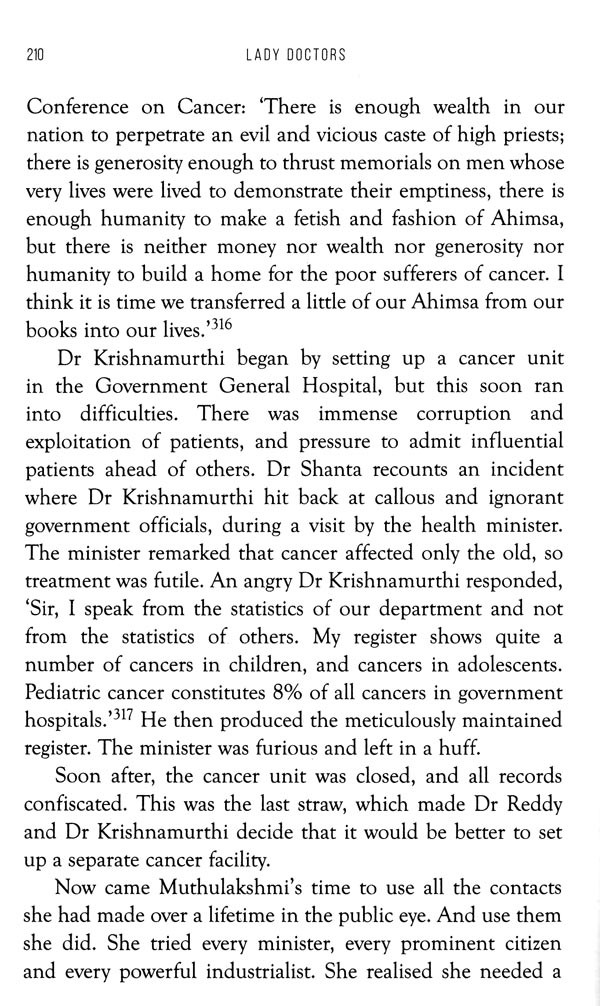 210 LADY DOCTORS

Conference on Cancer: 'There is enough wealth in our nation to perpetrate an evil and vicious caste of high priests; there is generosity enough to thrust memorials on men whose very lives were lived to demonstrate their emptiness, there is enough humanity to make a fetish and fashion of Ahimsa, but there is neither money nor wealth nor generosity nor humanity to build a home for the poor sufferers of cancer. I think it is time we transferred a little of our Ahimsa from our books into our lives.'$^{316}$

Dr Krishnamurthi began by setting up a cancer unit in the Government General Hospital, but this soon ran into difficulties. There was immense corruption and exploitation of patients, and pressure to admit influential patients ahead of others. Dr Shanta recounts an incident where Dr Krishnamurthi hit back at callous and ignorant government officials, during a visit by the health minister. The minister remarked that cancer affected only the old, so treatment was futile. An angry Dr Krishnamurthi responded, 'Sir, I speak from the statistics of our department and not from the statistics of others. My register shows quite a number of cancers in children, and cancers in adolescents. Pediatric cancer constitutes 8% of all cancers in government hospitals.'$^{317}$ He then produced the meticulously maintained register. The minister was furious and left in a huff.

Soon after, the cancer unit was closed, and all records confiscated. This was the last straw, which made Dr Reddy and Dr Krishnamurthi decide that it would be better to set up a separate cancer facility.

Now came Muthulakshmi's time to use all the contacts she had made over a lifetime in the public eye. And use them she did. She tried every minister, every prominent citizen and every powerful industrialist. She realised she needed a